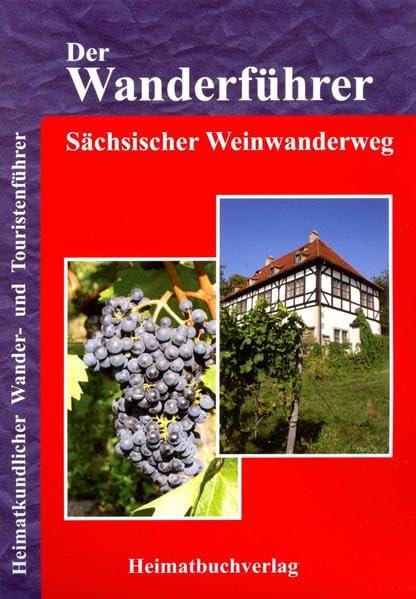 Der
Wanderführer

Sächsischer Weinwanderweg

Heimatkundlicher Wander- und Touristenführer

Heimatbuchverlag